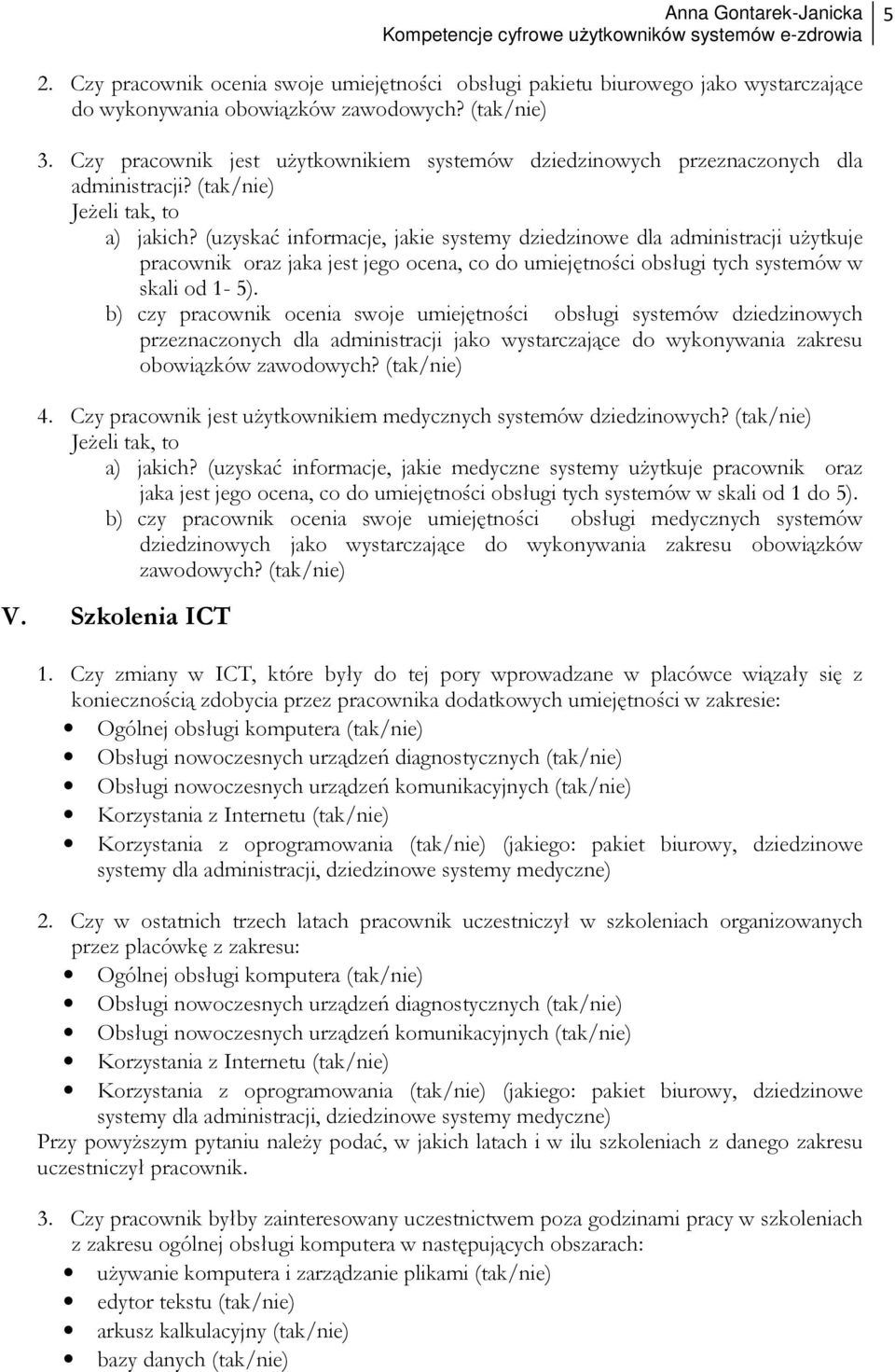 Anna Gontarek-Janicka
Kompetencje cyfrowe użytkowników systemów e-zdrowia 5

2. Czy pracownik ocenia swoje umiejętności obsługi pakietu biurowego jako wystarczające do wykonywania obowiązków zawodowych? (tak/nie)

3. Czy pracownik jest użytkownikiem systemów dziedzinowych przeznaczonych dla administracji? (tak/nie)
Jeżeli tak, to
a) jakich? (uzyskać informacje, jakie systemy dziedzinowe dla administracji użytkuje pracownik oraz jaka jest jego ocena, co do umiejętności obsługi tych systemów w skali od 1- 5).
b) czy pracownik ocenia swoje umiejętności obsługi systemów dziedzinowych przeznaczonych dla administracji jako wystarczające do wykonywania zakresu obowiązków zawodowych? (tak/nie)

4. Czy pracownik jest użytkownikiem medycznych systemów dziedzinowych? (tak/nie)
Jeżeli tak, to
a) jakich? (uzyskać informacje, jakie medyczne systemy użytkuje pracownik oraz jaka jest jego ocena, co do umiejętności obsługi tych systemów w skali od 1 do 5).
b) czy pracownik ocenia swoje umiejętności obsługi medycznych systemów dziedzinowych jako wystarczające do wykonywania zakresu obowiązków zawodowych? (tak/nie)

V. Szkolenia ICT

1. Czy zmiany w ICT, które były do tej pory wprowadzane w placówce wiązały się z koniecznością zdobycia przez pracownika dodatkowych umiejętności w zakresie:
• Ogólnej obsługi komputera (tak/nie)
• Obsługi nowoczesnych urządzeń diagnostycznych (tak/nie)
• Obsługi nowoczesnych urządzeń komunikacyjnych (tak/nie)
• Korzystania z Internetu (tak/nie)
• Korzystania z oprogramowania (tak/nie) (jakiego: pakiet biurowy, dziedzinowe systemy dla administracji, dziedzinowe systemy medyczne)

2. Czy w ostatnich trzech latach pracownik uczestniczył w szkoleniach organizowanych przez placówkę z zakresu:
• Ogólnej obsługi komputera (tak/nie)
• Obsługi nowoczesnych urządzeń diagnostycznych (tak/nie)
• Obsługi nowoczesnych urządzeń komunikacyjnych (tak/nie)
• Korzystania z Internetu (tak/nie)
• Korzystania z oprogramowania (tak/nie) (jakiego: pakiet biurowy, dziedzinowe systemy dla administracji, dziedzinowe systemy medyczne)
Przy powyższym pytaniu należy podać, w jakich latach i w ilu szkoleniach z danego zakresu uczestniczył pracownik.

3. Czy pracownik byłby zainteresowany uczestnictwem poza godzinami pracy w szkoleniach z zakresu ogólnej obsługi komputera w następujących obszarach:
• używanie komputera i zarządzanie plikami (tak/nie)
• edytor tekstu (tak/nie)
• arkusz kalkulacyjny (tak/nie)
• bazy danych (tak/nie)